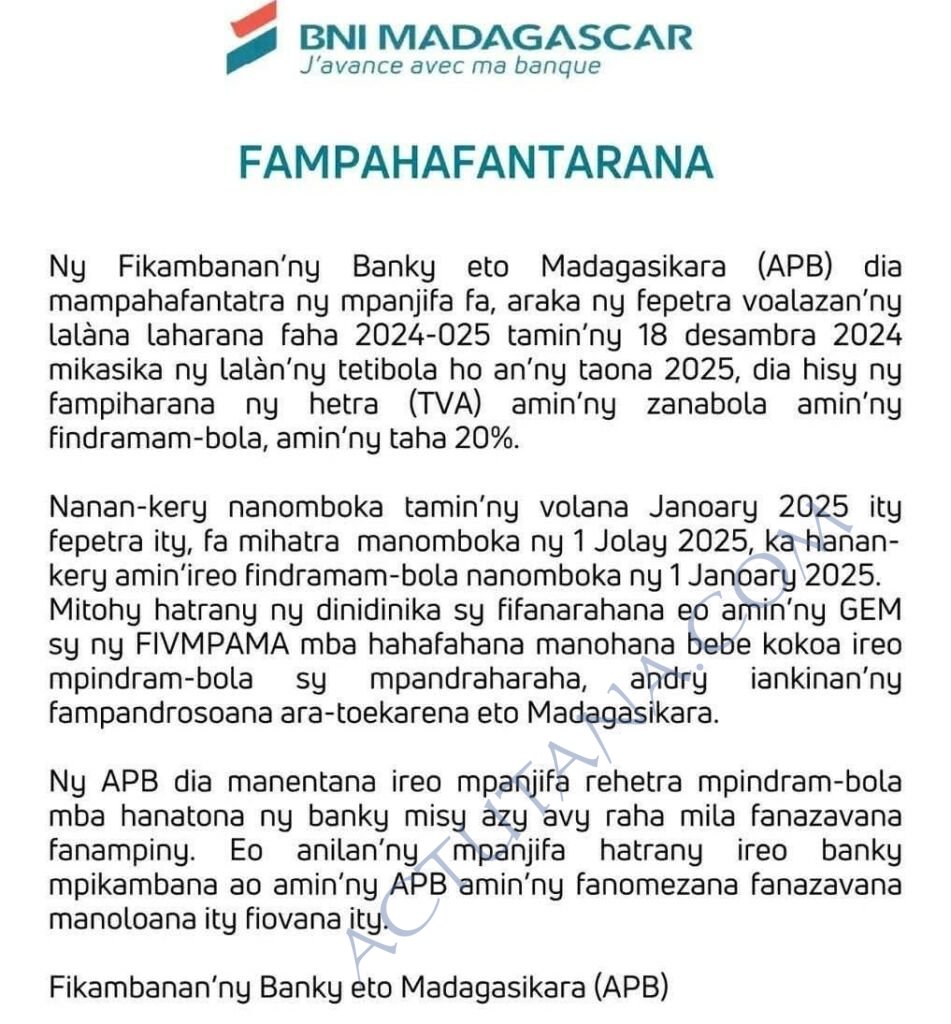 BNI MADAGASCAR
J'avance avec ma banque

FAMPAHAFANTARANA

Ny Fikambanan'ny Banky eto Madagasikara (APB) dia mampahafantatra ny mpanjifa fa, araka ny fepetra voalazan'ny lalàna laharana faha 2024-025 tamin'ny 18 desambra 2024 mikasika ny lalàn'ny tetibola ho an'ny taona 2025, dia hisy ny fampiharana ny hetra (TVA) amin'ny zanabola amin'ny findramam-bola, amin'ny taha 20%.

Nanan-kery nanomboka tamin'ny volana Janoary 2025 ity fepetra ity, fa mihatra manomboka ny 1 Jolay 2025, ka hanan-kery amin'ireo findramam-bola nanomboka ny 1 Janoary 2025. Mitohy hatrany ny dinidinika sy fifanarahana eo amin'ny GEM sy ny FIVMPAMA mba hahafahana manohana bebe kokoa ireo mpindram-bola sy mpandraharaha, andry iankinan'ny fampandrosoana ara-toekarena eto Madagasikara.

Ny APB dia manentana ireo mpanjifa rehetra mpindram-bola mba hanatona ny banky misy azy avy raha mila fanazavana fanampiny. Eo anilan'ny mpanjifa hatrany ireo banky mpikambana ao amin'ny APB amin'ny fanomezana fanazavana manoloana ity fiovana ity.

Fikambanan'ny Banky eto Madagasikara (APB)

ACTUTANA.COM